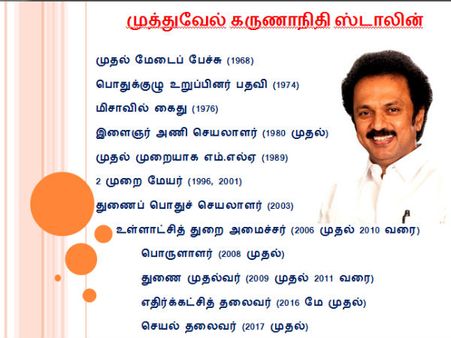 முத்துவேல் கருணாநிதி ஸ்டாலின்

முதல் மேடைப் பேச்சு (1968)

பொதுக்குழு உறுப்பினர் பதவி (1974)

மிசாவில் கைது (1976)

இளைஞர் அணி செயலாளர் (1980 முதல்)

முதல் முறையாக எம்.எல்ஏ (1989)

2 முறை மேயர் (1996, 2001)

துணைப் பொதுச் செயலாளர் (2003)

உள்ளாட்சித் துறை அமைச்சர் (2006 முதல் 2010 வரை)

பொருளாளர் (2008 முதல்)

துணை முதல்வர் (2009 முதல் 2011 வரை)

எதிர்க்கட்சித் தலைவர் (2016 மே முதல்)

செயல் தலைவர் (2017 முதல்)